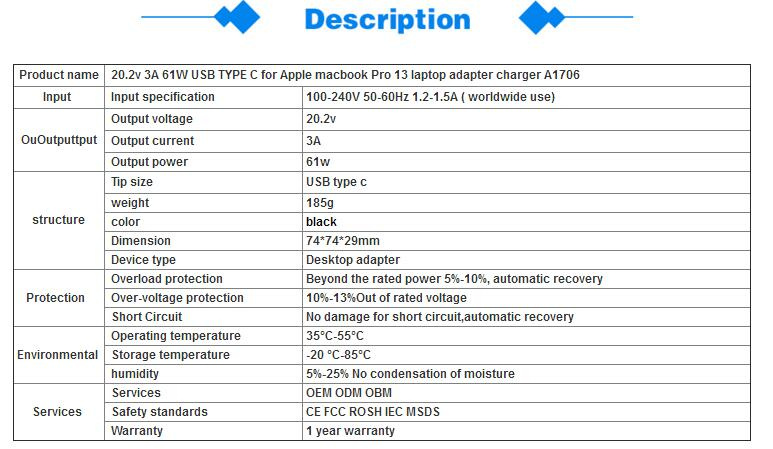 Description

| Product name | 20.2v 3A 61W USB TYPE C for Apple macbook Pro 13 laptop adapter charger A1706 | |
|---|---|---|
| Input | Input specification | 100-240V 50-60Hz 1.2-1.5A ( worldwide use) |
| OuOutputtput | Output voltage | 20.2v |
| | Output current | 3A |
| | Output power | 61w |
| structure | Tip size | USB type c |
| | weight | 185g |
| | color | black |
| | Dimension | 74*74*29mm |
| | Device type | Desktop adapter |
| Protection | Overload protection | Beyond the rated power 5%-10%, automatic recovery |
| | Over-voltage protection | 10%-13%Out of rated voltage |
| | Short Circuit | No damage for short circuit,automatic recovery |
| Environmental | Operating temperature | 35°C-55°C |
| | Storage temperature | -20 °C-85°C |
| | humidity | 5%-25% No condensation of moisture |
| Services | Services | OEM ODM OBM |
| | Safety standards | CE FCC ROSH IEC MSDS |
| | Warranty | 1 year warranty |